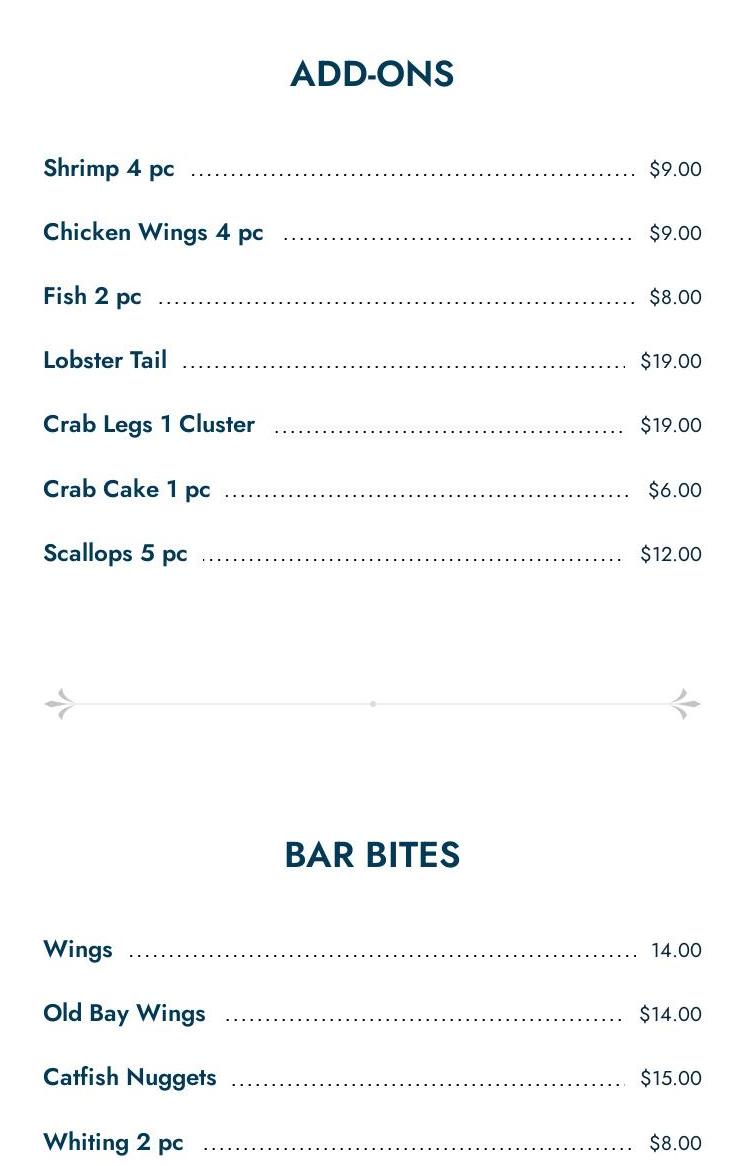 ADD-ONS

Shrimp 4 pc $9.00

Chicken Wings 4 pc $9.00

Fish 2 pc $8.00

Lobster Tail $19.00

Crab Legs 1 Cluster $19.00

Crab Cake 1 pc $6.00

Scallops 5 pc $12.00

BAR BITES

Wings 14.00

Old Bay Wings $14.00

Catfish Nuggets $15.00

Whiting 2 pc $8.00